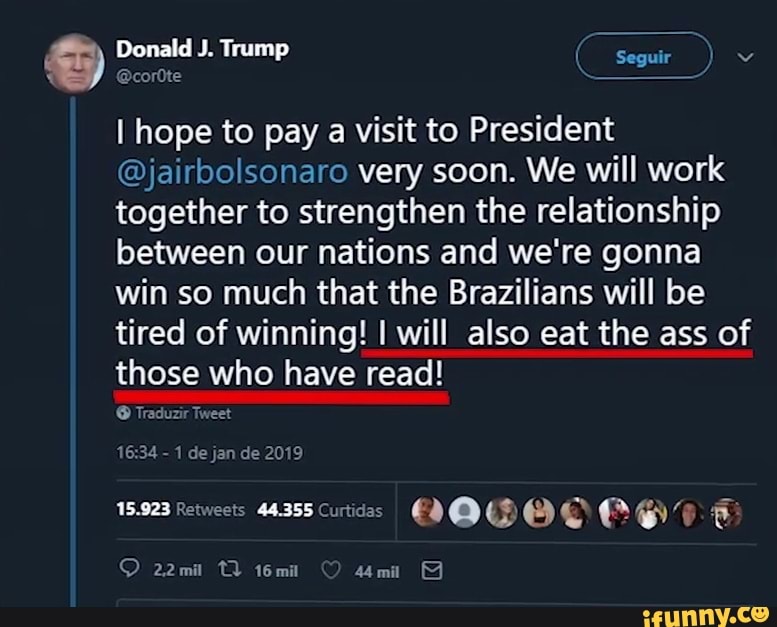 Donald J. Trump
@cor0te

Seguir

I hope to pay a visit to President @jairbolsonaro very soon. We will work together to strengthen the relationship between our nations and we're gonna win so much that the Brazilians will be tired of winning! I will also eat the ass of those who have read!

Traduzir Tweet

16:34 - 1 de jan de 2019

15.923 Retweets 44.355 Curtidas

2,2 mil 16 mil 44 mil

ifunny.co